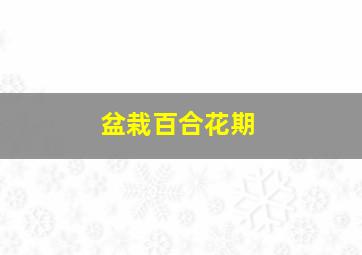 盆栽百合花期